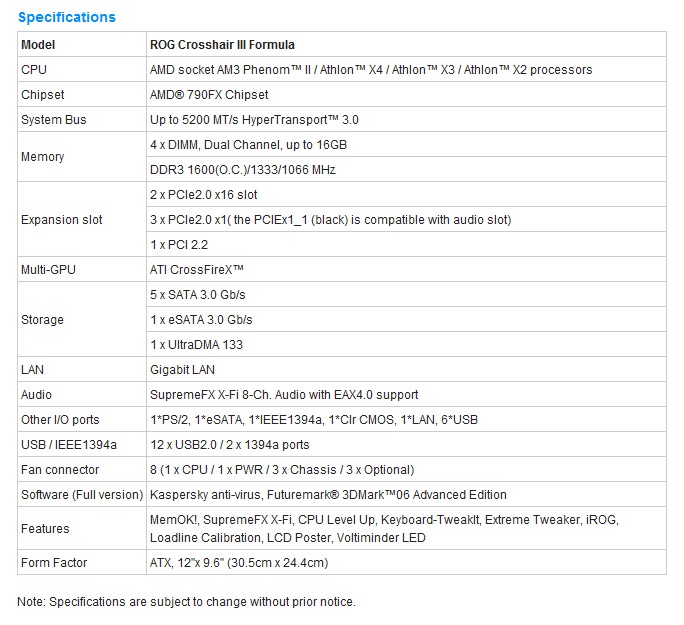 Specifications

| Model | ROG Crosshair III Formula |
|---|---|
| CPU | AMD socket AM3 Phenom™ II / Athlon™ X4 / Athlon™ X3 / Athlon™ X2 processors |
| Chipset | AMD® 790FX Chipset |
| System Bus | Up to 5200 MT/s HyperTransport™ 3.0 |
| Memory | 4 x DIMM, Dual Channel, up to 16GB |
| | DDR3 1600(O.C.)/1333/1066 MHz |
| Expansion slot | 2 x PCIe2.0 x16 slot |
| | 3 x PCIe2.0 x1( the PCIEx1_1 (black) is compatible with audio slot) |
| | 1 x PCI 2.2 |
| Multi-GPU | ATI CrossFireX™ |
| Storage | 5 x SATA 3.0 Gb/s |
| | 1 x eSATA 3.0 Gb/s |
| | 1 x UltraDMA 133 |
| LAN | Gigabit LAN |
| Audio | SupremeFX X-Fi 8-Ch. Audio with EAX4.0 support |
| Other I/O ports | 1*PS/2, 1*eSATA, 1*IEEE1394a, 1*Clr CMOS, 1*LAN, 6*USB |
| USB / IEEE1394a | 12 x USB2.0 / 2 x 1394a ports |
| Fan connector | 8 (1 x CPU / 1 x PWR / 3 x Chassis / 3 x Optional) |
| Software (Full version) | Kaspersky anti-virus, Futuremark® 3DMark™06 Advanced Edition |
| Features | MemOK!, SupremeFX X-Fi, CPU Level Up, Keyboard-TweakIt, Extreme Tweaker, iROG, Loadline Calibration, LCD Poster, Voltiminder LED |
| Form Factor | ATX, 12"x 9.6" (30.5cm x 24.4cm) |

Note: Specifications are subject to change without prior notice.